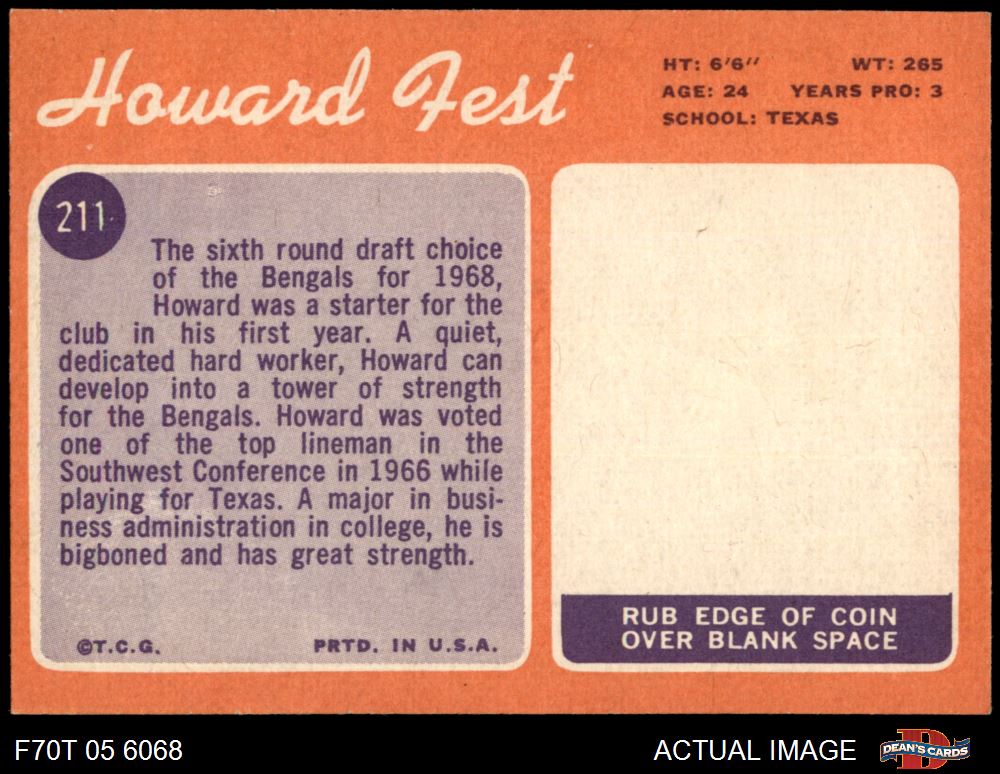 Howard Fest

HT: 6'6" WT: 265
AGE: 24 YEARS PRO: 3
SCHOOL: TEXAS

211

The sixth round draft choice of the Bengals for 1968, Howard was a starter for the club in his first year. A quiet, dedicated hard worker, Howard can develop into a tower of strength for the Bengals. Howard was voted one of the top lineman in the Southwest Conference in 1966 while playing for Texas. A major in business administration in college, he is bigboned and has great strength.

©T.C.G. PRTD. IN U.S.A.

RUB EDGE OF COIN
OVER BLANK SPACE

F70T 05 6068

ACTUAL IMAGE

DEAN'S CARDS